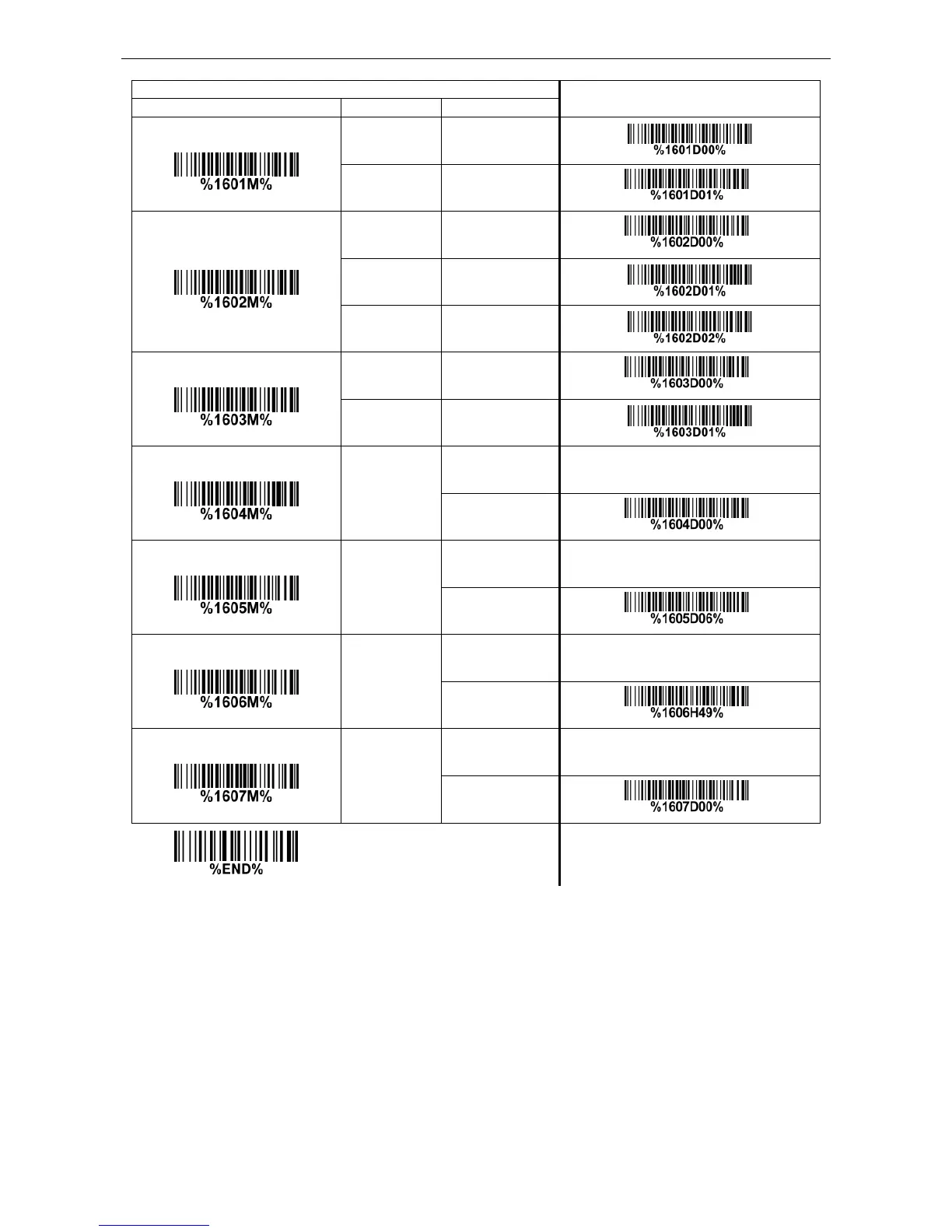 | | | | |
|---|---|---|---|
| %1601M% | | | %1601D00% |
| | | | %1601D01% |
| %1602M% | | | %1602D00% |
| | | | %1602D01% |
| | | | %1602D02% |
| %1603M% | | | %1603D00% |
| | | | %1603D01% |
| %1604M% | | | |
| | | | %1604D00% |
| %1605M% | | | |
| | | | %1605D06% |
| %1606M% | | | |
| | | | %1606H49% |
| %1607M% | | | |
| | | | %1607D00% |

%END%